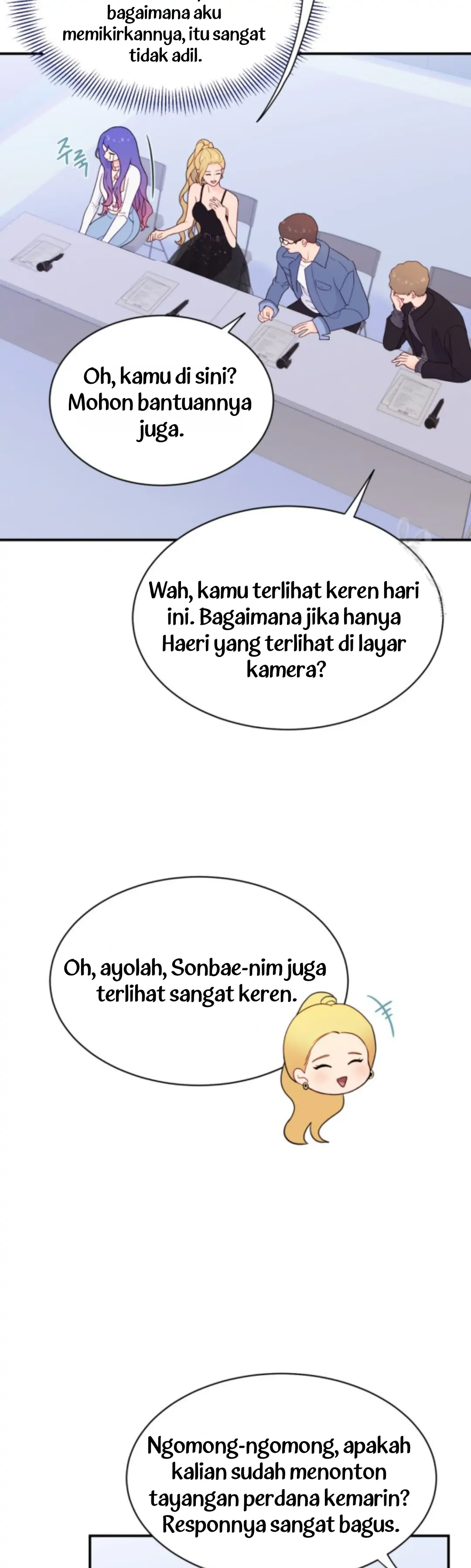 bagaimana aku memikirkannya, itu sangat tidak adil.

주륵

Oh, kamu di sini? Mohon bantuannya juga.

Wah, kamu terlihat keren hari ini. Bagaimana jika hanya Haeri yang terlihat di layar kamera?

Oh, ayolah, Sonbae-nim juga terlihat sangat keren.

Ngomong-ngomong, apakah kalian sudah menonton tayangan perdana kemarin? Responnya sangat bagus.